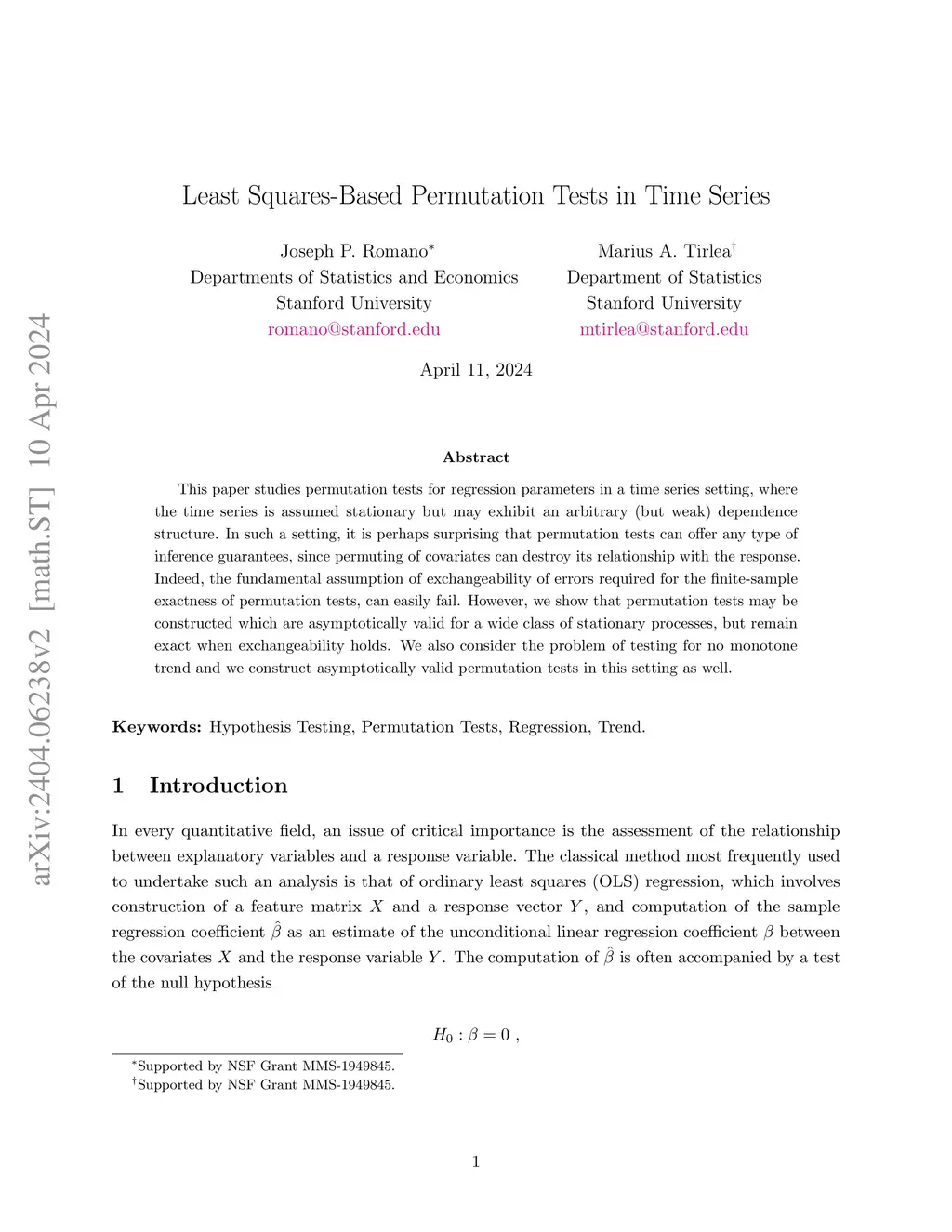 arXiv:2404.06238v2 [math.ST] 10 Apr 2024

Least Squares-Based Permutation Tests in Time Series

Joseph P. Romano*
Departments of Statistics and Economics
Stanford University
romano@stanford.edu

Marius A. Tirlea†
Department of Statistics
Stanford University
mtirlea@stanford.edu

April 11, 2024

Abstract

This paper studies permutation tests for regression parameters in a time series setting, where the time series is assumed stationary but may exhibit an arbitrary (but weak) dependence structure. In such a setting, it is perhaps surprising that permutation tests can offer any type of inference guarantees, since permuting of covariates can destroy its relationship with the response. Indeed, the fundamental assumption of exchangeability of errors required for the finite-sample exactness of permutation tests, can easily fail. However, we show that permutation tests may be constructed which are asymptotically valid for a wide class of stationary processes, but remain exact when exchangeability holds. We also consider the problem of testing for no monotone trend and we construct asymptotically valid permutation tests in this setting as well.

Keywords: Hypothesis Testing, Permutation Tests, Regression, Trend.

1 Introduction

In every quantitative field, an issue of critical importance is the assessment of the relationship between explanatory variables and a response variable. The classical method most frequently used to undertake such an analysis is that of ordinary least squares (OLS) regression, which involves construction of a feature matrix $X$ and a response vector $Y$, and computation of the sample regression coefficient $\hat{\beta}$ as an estimate of the unconditional linear regression coefficient $\beta$ between the covariates $X$ and the response variable $Y$. The computation of $\hat{\beta}$ is often accompanied by a test of the null hypothesis

$H_0 : \beta = 0$ ,

*Supported by NSF Grant MMS-1949845.
†Supported by NSF Grant MMS-1949845.

1